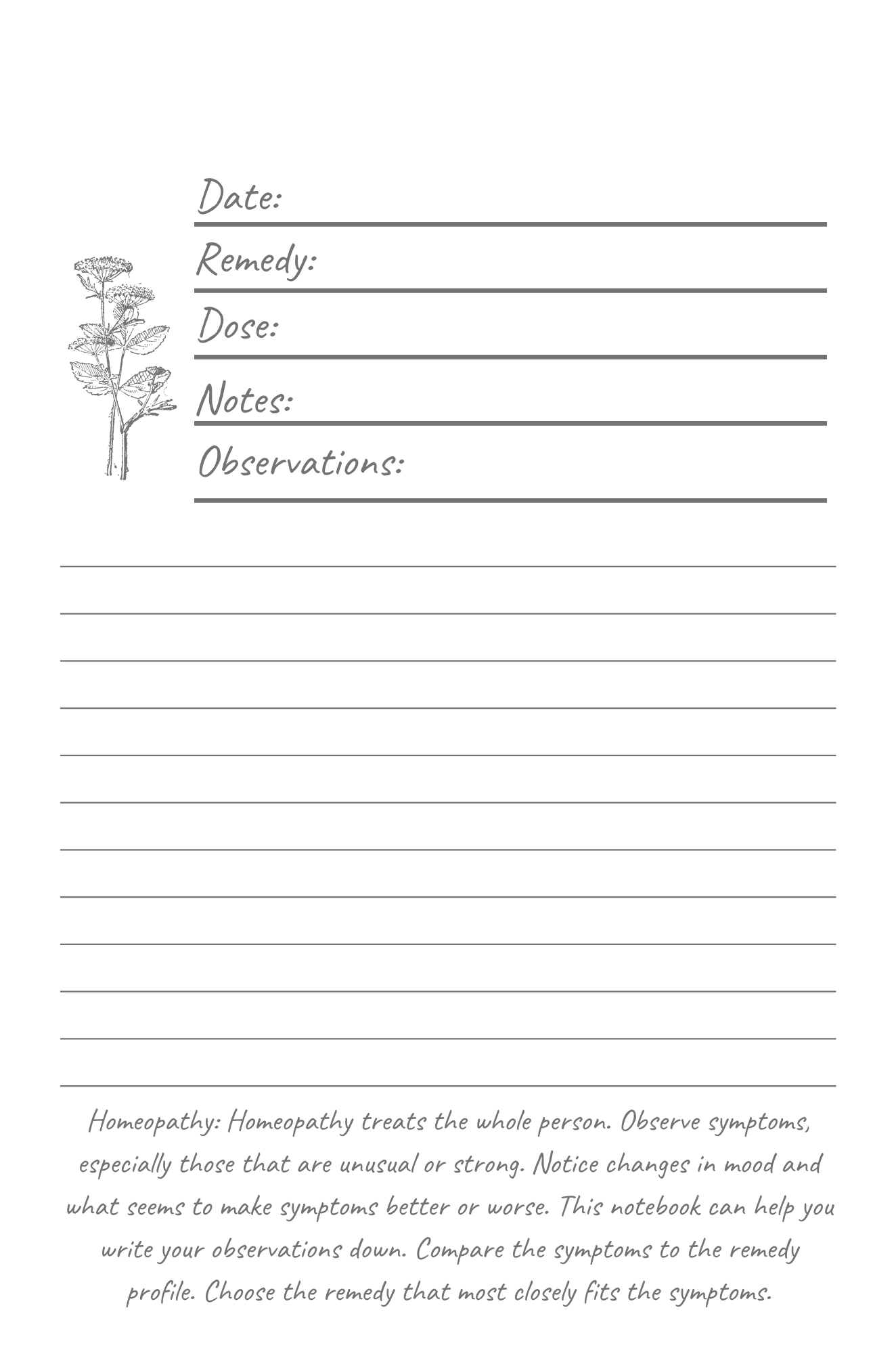 Date:

Remedy:

Dose:

Notes:

Observations:

Homeopathy: Homeopathy treats the whole person. Observe symptoms, especially those that are unusual or strong. Notice changes in mood and what seems to make symptoms better or worse. This notebook can help you write your observations down. Compare the symptoms to the remedy profile. Choose the remedy that most closely fits the symptoms.